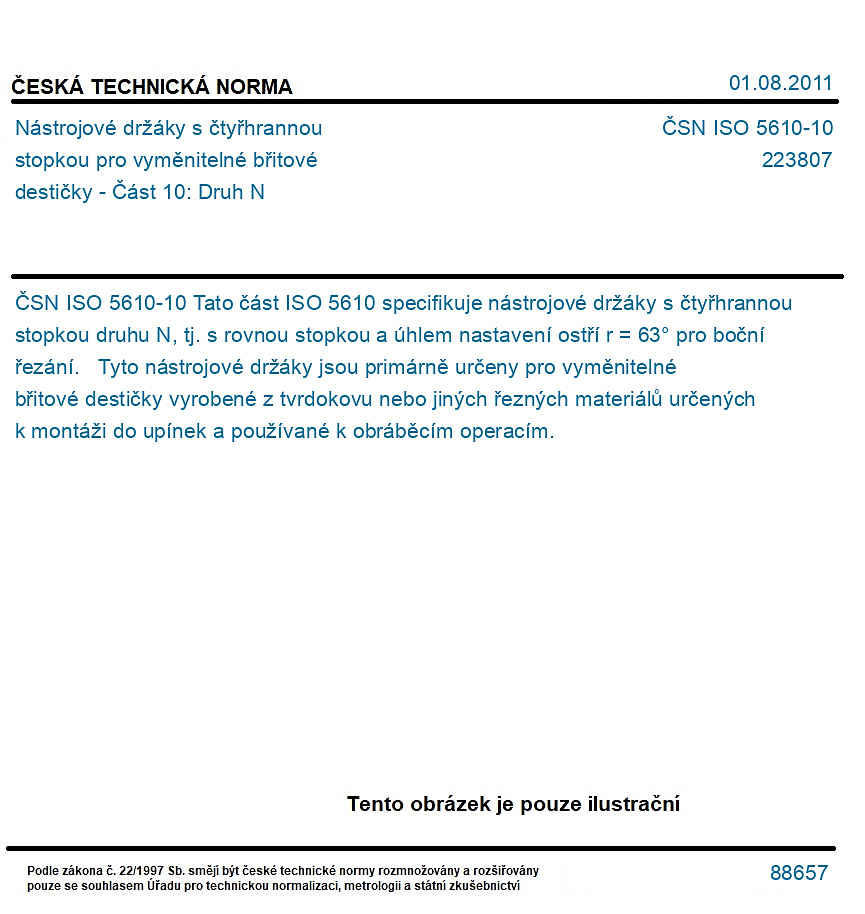 ČESKÁ TECHNICKÁ NORMA

01.08.2011

Nástrojové držáky s čtyřhrannou stopkou pro vyměnitelné břitové destičky - Část 10: Druh N

ČSN ISO 5610-10
223807

ČSN ISO 5610-10 Tato část ISO 5610 specifikuje nástrojové držáky s čtyřhrannou stopkou druhu N, tj. s rovnou stopkou a úhlem nastavení ostří r = 63° pro boční řezání. Tyto nástrojové držáky jsou primárně určeny pro vyměnitelné břitové destičky vyrobené z tvrdokovu nebo jiných řezných materiálů určených k montáži do upínek a používané k obráběcím operacím.

Tento obrázek je pouze ilustrační

Podle zákona č. 22/1997 Sb. smějí být české technické normy rozmnožovány a rozšiřovány pouze se souhlasem Úřadu pro technickou normalizaci, metrologii a státní zkušebnictví

88657